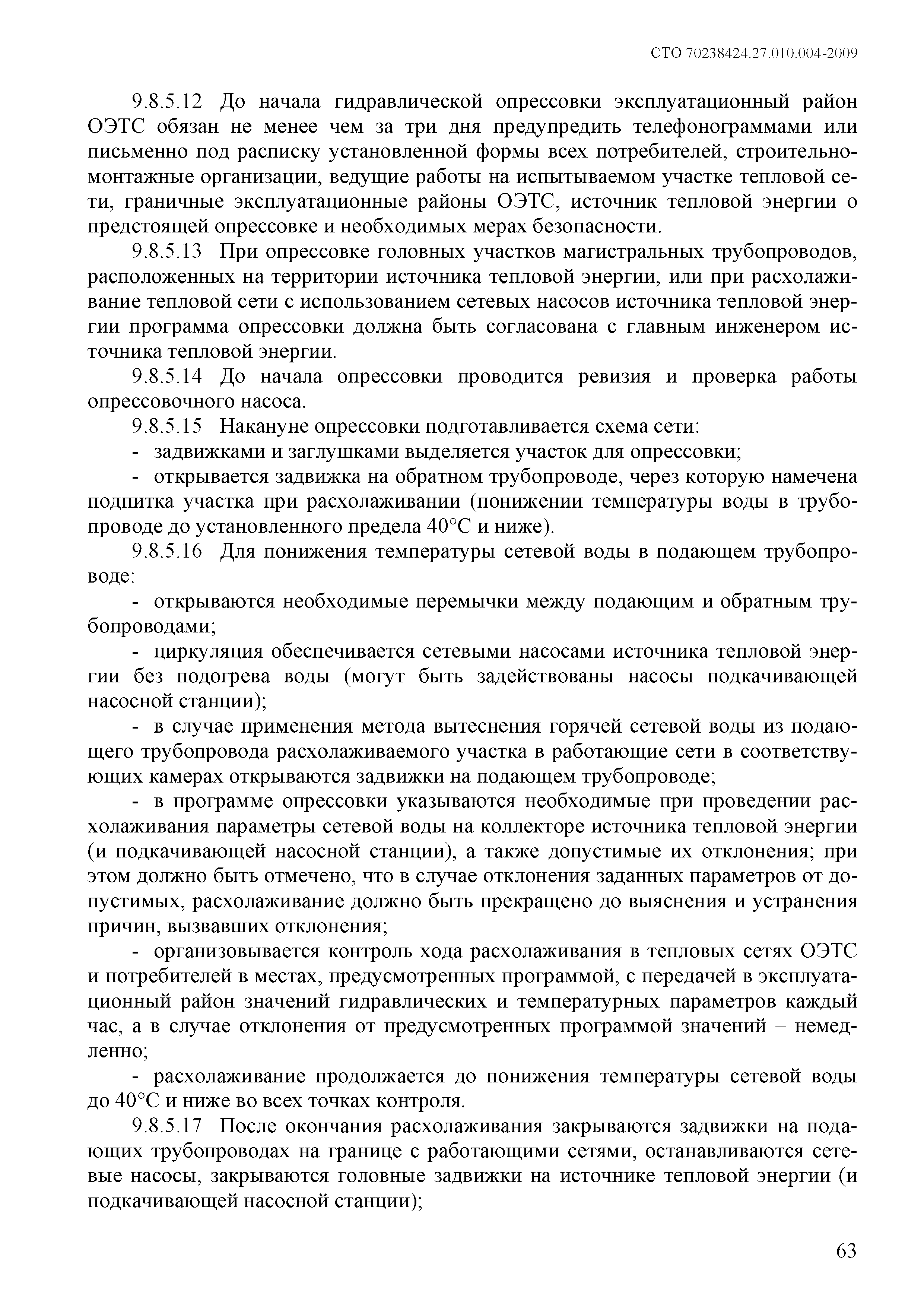 СТО 70238424.27.010.004-2009

9.8.5.12 До начала гидравлической опрессовки эксплуатационный район ОЭТС обязан не менее чем за три дня предупредить телефонограммами или письменно под расписку установленной формы всех потребителей, строительно-монтажные организации, ведущие работы на испытываемом участке тепловой сети, граничные эксплуатационные районы ОЭТС, источник тепловой энергии о предстоящей опрессовке и необходимых мерах безопасности.

9.8.5.13 При опрессовке головных участков магистральных трубопроводов, расположенных на территории источника тепловой энергии, или при расхолаживание тепловой сети с использованием сетевых насосов источника тепловой энергии программа опрессовки должна быть согласована с главным инженером источника тепловой энергии.

9.8.5.14 До начала опрессовки проводится ревизия и проверка работы опрессовочного насоса.

9.8.5.15 Накануне опрессовки подготавливается схема сети:

- задвижками и заглушками выделяется участок для опрессовки;

- открывается задвижка на обратном трубопроводе, через которую намечена подпитка участка при расхолаживании (понижении температуры воды в трубопроводе до установленного предела 40°С и ниже).

9.8.5.16 Для понижения температуры сетевой воды в подающем трубопроводе:

- открываются необходимые перемычки между подающим и обратным трубопроводами;

- циркуляция обеспечивается сетевыми насосами источника тепловой энергии без подогрева воды (могут быть задействованы насосы подкачивающей насосной станции);

- в случае применения метода вытеснения горячей сетевой воды из подающего трубопровода расхолаживаемого участка в работающие сети в соответствующих камерах открываются задвижки на подающем трубопроводе;

- в программе опрессовки указываются необходимые при проведении расхолаживания параметры сетевой воды на коллекторе источника тепловой энергии (и подкачивающей насосной станции), а также допустимые их отклонения; при этом должно быть отмечено, что в случае отклонения заданных параметров от допустимых, расхолаживание должно быть прекращено до выяснения и устранения причин, вызвавших отклонения;

- организовывается контроль хода расхолаживания в тепловых сетях ОЭТС и потребителей в местах, предусмотренных программой, с передачей в эксплуатационный район значений гидравлических и температурных параметров каждый час, а в случае отклонения от предусмотренных программой значений – немедленно;

- расхолаживание продолжается до понижения температуры сетевой воды до 40°С и ниже во всех точках контроля.

9.8.5.17 После окончания расхолаживания закрываются задвижки на подающих трубопроводах на границе с работающими сетями, останавливаются сетевые насосы, закрываются головные задвижки на источнике тепловой энергии (и подкачивающей насосной станции);

63